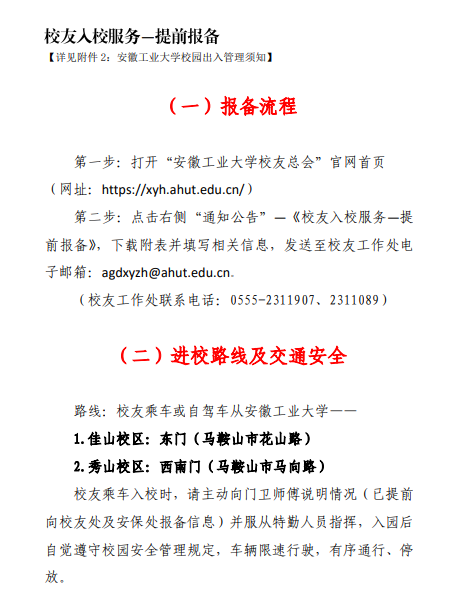 校友入校服务—提前报备
【详见附件 2：安徽工业大学校园出入管理须知】

（一）报备流程

第一步：打开“安徽工业大学校友总会”官网首页（网址：https://xyh.ahut.edu.cn/）

第二步：点击右侧“通知公告”—《校友入校服务—提前报备》，下载附表并填写相关信息，发送至校友工作处电子邮箱：agdxyzh@ahut.edu.cn。

（校友工作处联系电话：0555-2311907、2311089）

（二）进校路线及交通安全

路线：校友乘车或自驾车从安徽工业大学——

1.佳山校区：东门（马鞍山市花山路）

2.秀山校区：西南门（马鞍山市马向路）

校友乘车入校时，请主动向门卫师傅说明情况（已提前向校友处及安保处报备信息）并服从特勤人员指挥，入园后自觉遵守校园安全管理规定，车辆限速行驶，有序通行、停放。